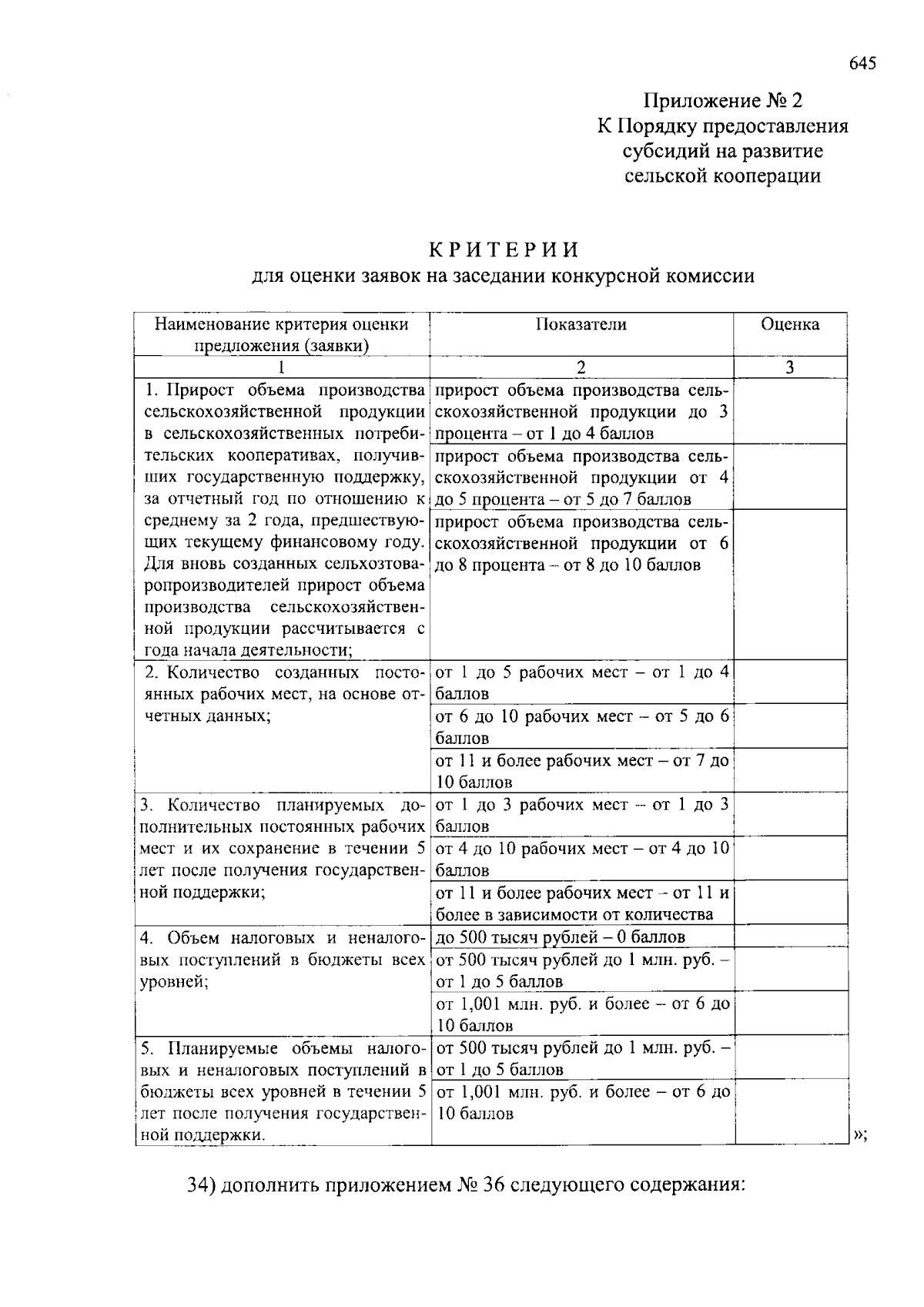 645

Приложение № 2
К Порядку предоставления
субсидий на развитие
сельской кооперации

КРИТЕРИИ
для оценки заявок на заседании конкурсной комиссии

| Наименование критерия оценки предложения (заявки) | Показатели | Оценка |
|---|---|---|
| 1 | 2 | 3 |
| 1. Прирост объема производства сельскохозяйственной продукции в сельскохозяйственных потребительских кооперативах, получивших государственную поддержку, за отчетный год по отношению к среднему за 2 года, предшествующих текущему финансовому году. Для вновь созданных сельхозтоваропроизводителей прирост объема производства сельскохозяйственной продукции рассчитывается с года начала деятельности; | прирост объема производства сельскохозяйственной продукции до 3 процента – от 1 до 4 баллов | |
| | прирост объема производства сельскохозяйственной продукции от 4 до 5 процента – от 5 до 7 баллов | |
| | прирост объема производства сельскохозяйственной продукции от 6 до 8 процента – от 8 до 10 баллов | |
| 2. Количество созданных постоянных рабочих мест, на основе отчетных данных; | от 1 до 5 рабочих мест – от 1 до 4 баллов | |
| | от 6 до 10 рабочих мест – от 5 до 6 баллов | |
| | от 11 и более рабочих мест – от 7 до 10 баллов | |
| 3. Количество планируемых дополнительных постоянных рабочих мест и их сохранение в течении 5 лет после получения государственной поддержки; | от 1 до 3 рабочих мест – от 1 до 3 баллов | |
| | от 4 до 10 рабочих мест – от 4 до 10 баллов | |
| | от 11 и более рабочих мест – от 11 и более в зависимости от количества | |
| 4. Объем налоговых и неналоговых поступлений в бюджеты всех уровней; | до 500 тысяч рублей – 0 баллов | |
| | от 500 тысяч рублей до 1 млн. руб. – от 1 до 5 баллов | |
| | от 1,001 млн. руб. и более – от 6 до 10 баллов | |
| 5. Планируемые объемы налоговых и неналоговых поступлений в бюджеты всех уровней в течении 5 лет после получения государственной поддержки. | от 500 тысяч рублей до 1 млн. руб. – от 1 до 5 баллов | |
| | от 1,001 млн. руб. и более – от 6 до 10 баллов | |

»;

34) дополнить приложением № 36 следующего содержания: